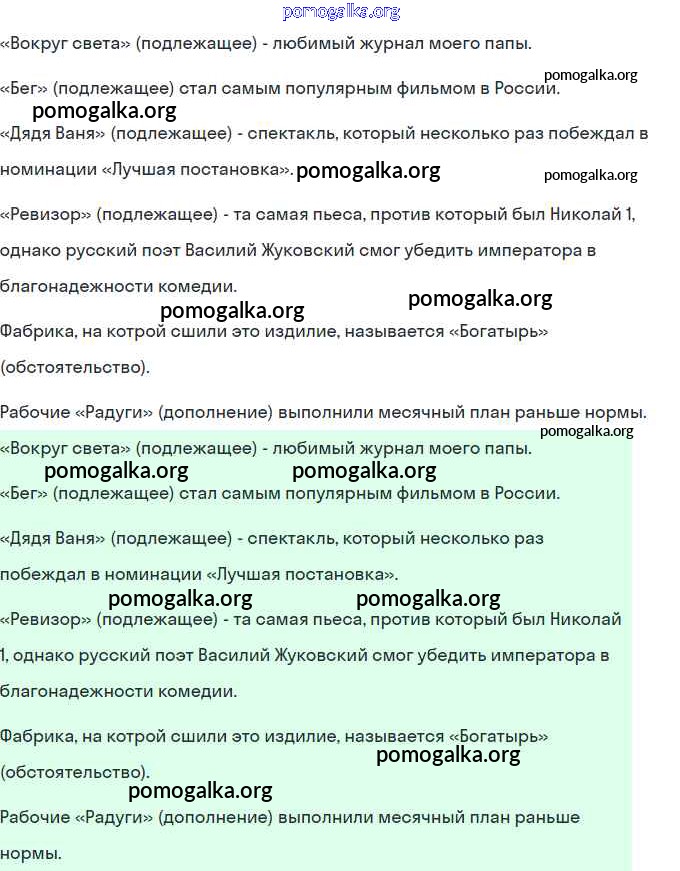 pomogalka.org

«Вокруг света» (подлежащее) - любимый журнал моего папы.

pomogalka.org

«Бег» (подлежащее) стал самым популярным фильмом в России.

pomogalka.org

«Дядя Ваня» (подлежащее) - спектакль, который несколько раз побеждал в номинации «Лучшая постановка». pomogalka.org

pomogalka.org

«Ревизор» (подлежащее) - та самая пьеса, против который был Николай 1, однако русский поэт Василий Жуковский смог убедить императора в благонадежности комедии.

pomogalka.org pomogalka.org

Фабрика, на котрой сшили это издилие, называется «Богатырь» (обстоятельство).

Рабочие «Радуги» (дополнение) выполнили месячный план раньше нормы.

pomogalka.org

«Вокруг света» (подлежащее) - любимый журнал моего папы.

pomogalka.org pomogalka.org

«Бег» (подлежащее) стал самым популярным фильмом в России.

«Дядя Ваня» (подлежащее) - спектакль, который несколько раз побеждал в номинации «Лучшая постановка».

pomogalka.org pomogalka.org

«Ревизор» (подлежащее) - та самая пьеса, против который был Николай 1, однако русский поэт Василий Жуковский смог убедить императора в благонадежности комедии.

Фабрика, на котрой сшили это издилие, называется «Богатырь» (обстоятельство).

pomogalka.org

pomogalka.org

Рабочие «Радуги» (дополнение) выполнили месячный план раньше нормы.